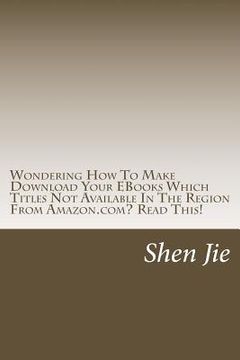 Wondering How To Make Download Your EBooks Which Titles Not Available In The Region From Amazon.com? Read This!

Shen Jie